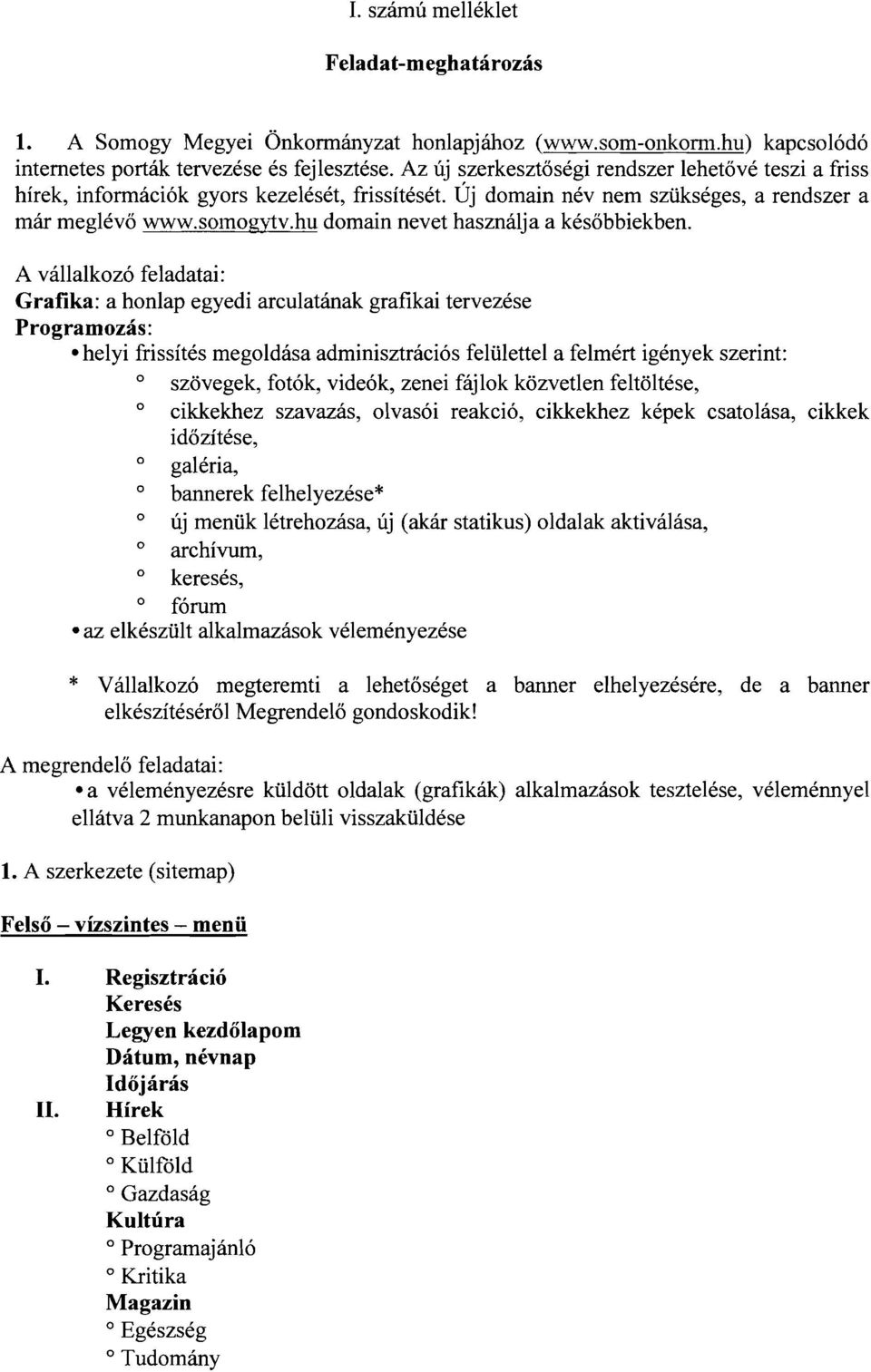 I. számú melléklet

Feladat-meghatározás

1. A Somogy Megyei Önkormányzat honlapjához (www.som-onkorm.hu) kapcsolódó internetes porták tervezése és fejlesztése. Az új szerkesztőségi rendszer lehetővé teszi a friss hírek, információk gyors kezelését, frissítését. Új domain név nem szükséges, a rendszer a már meglévő www.somogytv.hu domain nevet használja a későbbiekben.

A vállalkozó feladatai:
Grafika: a honlap egyedi arculatának grafikai tervezése
Programozás:
• helyi frissítés megoldása adminisztrációs felülettel a felmért igények szerint:
o szövegek, fotók, videók, zenei fájlok közvetlen feltöltése,
o cikkekhez szavazás, olvasói reakció, cikkekhez képek csatolása, cikkek időzítése,
o galéria,
o bannerek felhelyezése*
o új menük létrehozása, új (akár statikus) oldalak aktiválása,
o archívum,
o keresés,
o fórum
• az elkészült alkalmazások véleményezése

* Vállalkozó megteremti a lehetőséget a banner elhelyezésére, de a banner elkészítéséről Megrendelő gondoskodik!

A megrendelő feladatai:
• a véleményezésre küldött oldalak (grafikák) alkalmazások tesztelése, véleménnyel ellátva 2 munkanapon belüli visszaküldése

1. A szerkezete (sitemap)

Felső – vízszintes – menü

I. Regisztráció
Keresés
Legyen kezdőlapom
Dátum, névnap
Időjárás
II. Hírek
o Belföld
o Külföld
o Gazdaság
Kultúra
o Programajánló
o Kritika
Magazin
o Egészség
o Tudomány